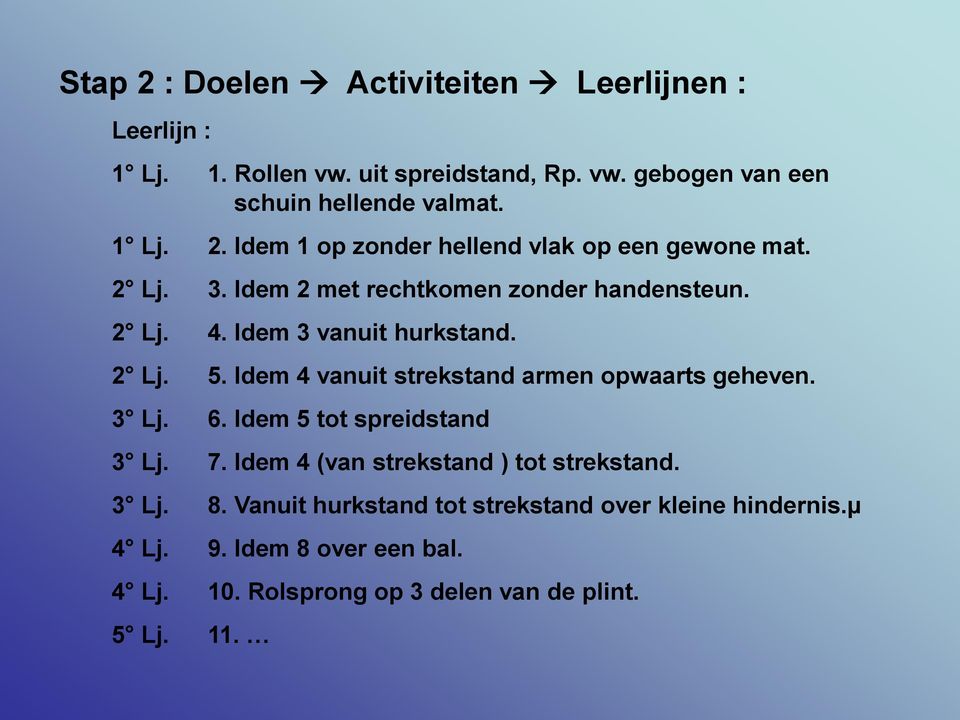 Stap 2 : Doelen → Activiteiten → Leerlijnen :

Leerlijn :

1° Lj. 1. Rollen vw. uit spreidstand, Rp. vw. gebogen van een schuin hellende valmat.

1° Lj. 2. Idem 1 op zonder hellend vlak op een gewone mat.

2° Lj. 3. Idem 2 met rechtkomen zonder handensteun.

2° Lj. 4. Idem 3 vanuit hurkstand.

2° Lj. 5. Idem 4 vanuit strekstand armen opwaarts geheven.

3° Lj. 6. Idem 5 tot spreidstand

3° Lj. 7. Idem 4 (van strekstand ) tot strekstand.

3° Lj. 8. Vanuit hurkstand tot strekstand over kleine hindernis.µ

4° Lj. 9. Idem 8 over een bal.

4° Lj. 10. Rolsprong op 3 delen van de plint.

5° Lj. 11. …